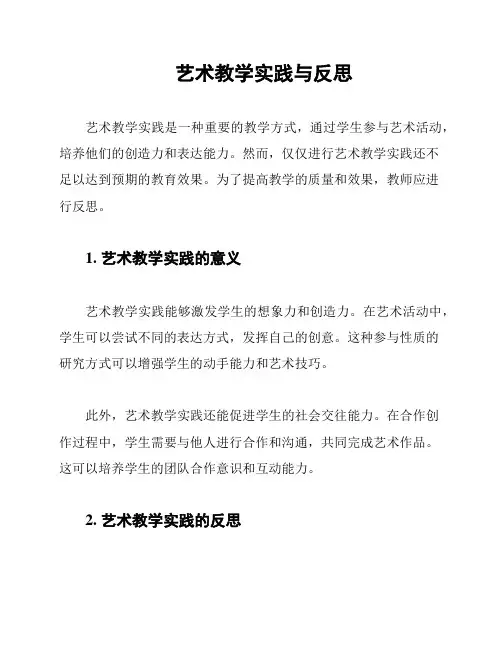 艺术教学实践与反思

艺术教学实践是一种重要的教学方式，通过学生参与艺术活动，培养他们的创造力和表达能力。然而，仅仅进行艺术教学实践还不足以达到预期的教育效果。为了提高教学的质量和效果，教师应进行反思。

1. 艺术教学实践的意义

艺术教学实践能够激发学生的想象力和创造力。在艺术活动中，学生可以尝试不同的表达方式，发挥自己的创意。这种参与性质的研究方式可以增强学生的动手能力和艺术技巧。

此外，艺术教学实践还能促进学生的社会交往能力。在合作创作过程中，学生需要与他人进行合作和沟通，共同完成艺术作品。这可以培养学生的团队合作意识和互动能力。

2. 艺术教学实践的反思